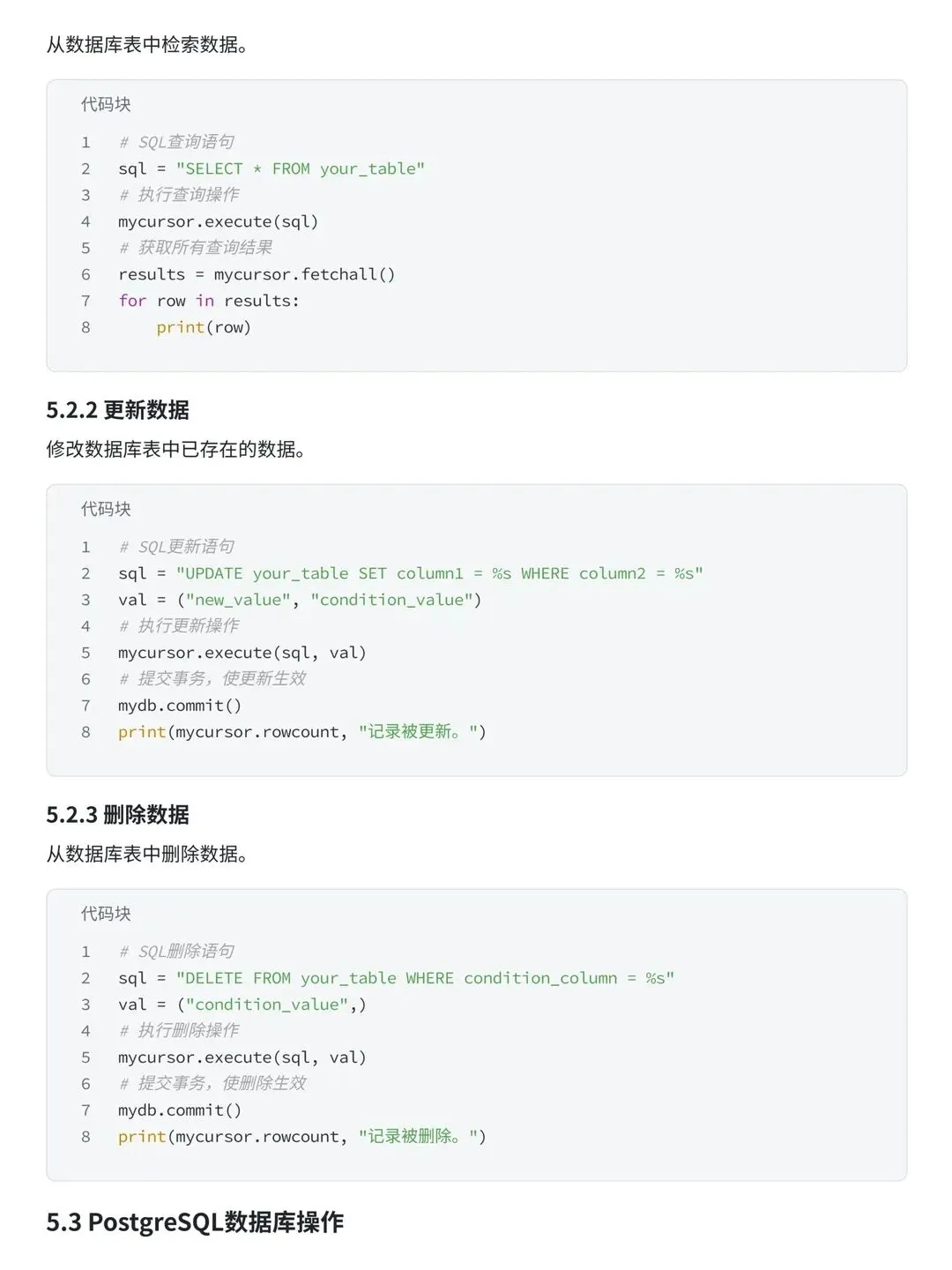 从数据库表中检索数据。

代码块

1 # SQL查询语句
2 sql = "SELECT * FROM your_table"
3 # 执行查询操作
4 mycursor.execute(sql)
5 # 获取所有查询结果
6 results = mycursor.fetchall()
7 for row in results:
8     print(row)

5.2.2 更新数据

修改数据库表中已存在的数据。

代码块

1 # SQL更新语句
2 sql = "UPDATE your_table SET column1 = %s WHERE column2 = %s"
3 val = ("new_value", "condition_value")
4 # 执行更新操作
5 mycursor.execute(sql, val)
6 # 提交事务，使更新生效
7 mydb.commit()
8 print(mycursor.rowcount, "记录被更新。")

5.2.3 删除数据

从数据库表中删除数据。

代码块

1 # SQL删除语句
2 sql = "DELETE FROM your_table WHERE condition_column = %s"
3 val = ("condition_value",)
4 # 执行删除操作
5 mycursor.execute(sql, val)
6 # 提交事务，使删除生效
7 mydb.commit()
8 print(mycursor.rowcount, "记录被删除。")

5.3 PostgreSQL数据库操作